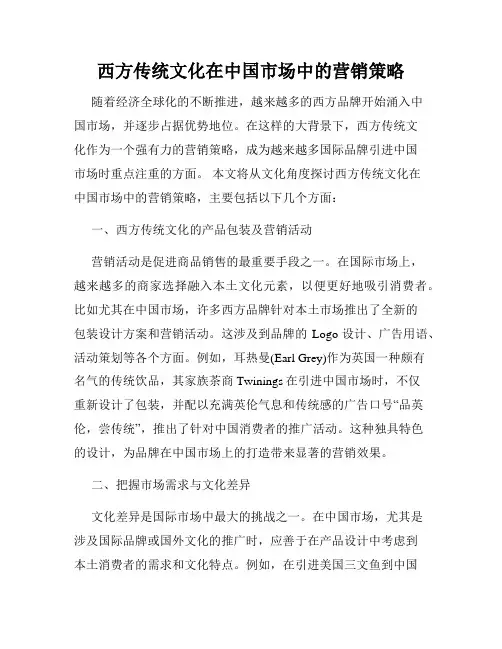 西方传统文化在中国市场中的营销策略

随着经济全球化的不断推进，越来越多的西方品牌开始涌入中国市场，并逐步占据优势地位。在这样的大背景下，西方传统文化作为一个强有力的营销策略，成为越来越多国际品牌引进中国市场时重点注重的方面。 本文将从文化角度探讨西方传统文化在中国市场中的营销策略，主要包括以下几个方面：

一、西方传统文化的产品包装及营销活动

营销活动是促进商品销售的最重要手段之一。在国际市场上，越来越多的商家选择融入本土文化元素，以便更好地吸引消费者。比如尤其在中国市场，许多西方品牌针对本土市场推出了全新的包装设计方案和营销活动。这涉及到品牌的 Logo 设计、广告用语、活动策划等各个方面。例如，耳热曼(Earl Grey)作为英国一种颇有名气的传统饮品，其家族茶商 Twinings 在引进中国市场时，不仅重新设计了包装，并配以充满英伦气息和传统感的广告口号“品英伦，尝传统”，推出了针对中国消费者的推广活动。这种独具特色的设计，为品牌在中国市场上的打造带来显著的营销效果。

二、把握市场需求与文化差异

文化差异是国际市场中最大的挑战之一。在中国市场，尤其是涉及国际品牌或国外文化的推广时，应善于在产品设计中考虑到本土消费者的需求和文化特点。例如，在引进美国三文鱼到中国